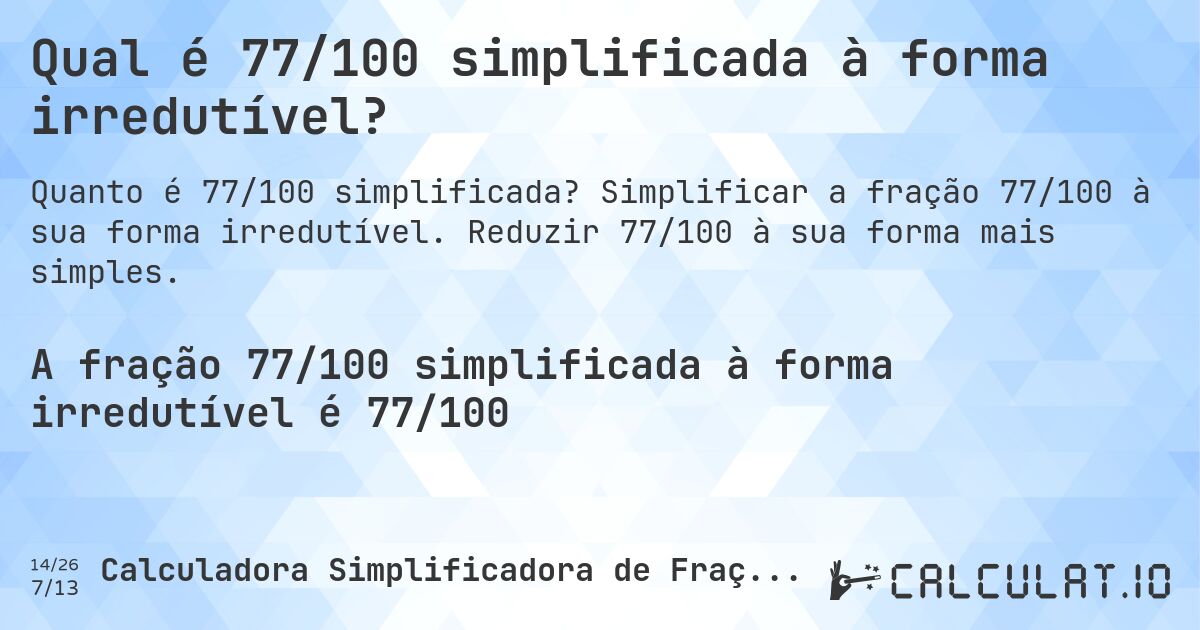 Qual é 77/100 simplificada à forma irredutível?

Quanto é 77/100 simplificada? Simplificar a fração 77/100 à sua forma irredutível. Reduzir 77/100 à sua forma mais simples.

A fração 77/100 simplificada à forma irredutível é 77/100

14/26
7/13
Calculadora Simplificadora de Fraç...

CALCULAT.IO